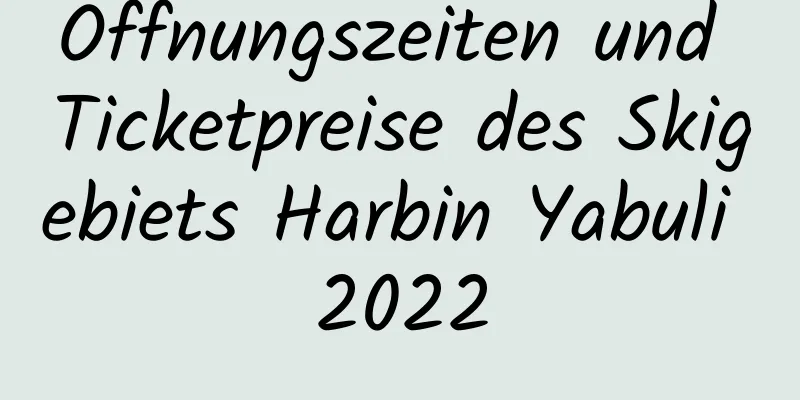 Offnungszeiten und Ticketpreise des Skigebiets Harbin Yabuli 2022